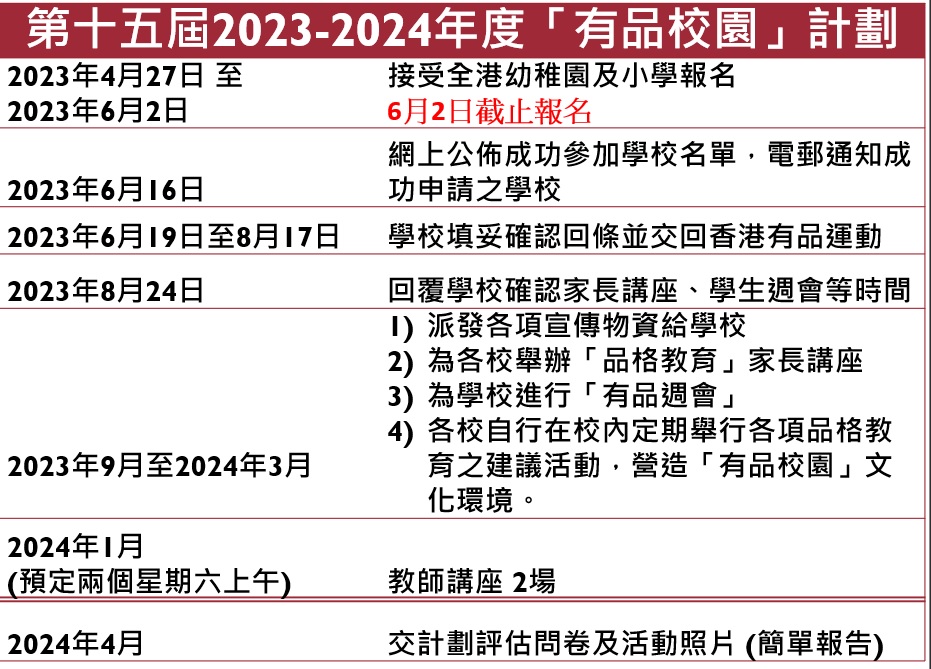 第十五屆2023-2024年度「有品校園」計劃

| | |
|---|---|
| 2023年4月27日 至 2023年6月2日 | 接受全港幼稚園及小學報名 6月2日截止報名 |
| 2023年6月16日 | 網上公佈成功參加學校名單，電郵通知成功申請之學校 |
| 2023年6月19日至8月17日 | 學校填妥確認回條並交回香港有品運動 |
| 2023年8月24日 | 回覆學校確認家長講座、學生週會等時間 |
| 2023年9月至2024年3月 | 1) 派發各項宣傳物資給學校 2) 為各校舉辦「品格教育」家長講座 3) 為學校進行「有品週會」 4) 各校自行在校內定期舉行各項品格教育之建議活動，營造「有品校園」文化環境。 |
| 2024年1月 (預定兩個星期六上午) | 教師講座 2場 |
| 2024年4月 | 交計劃評估問卷及活動照片 (簡單報告) |